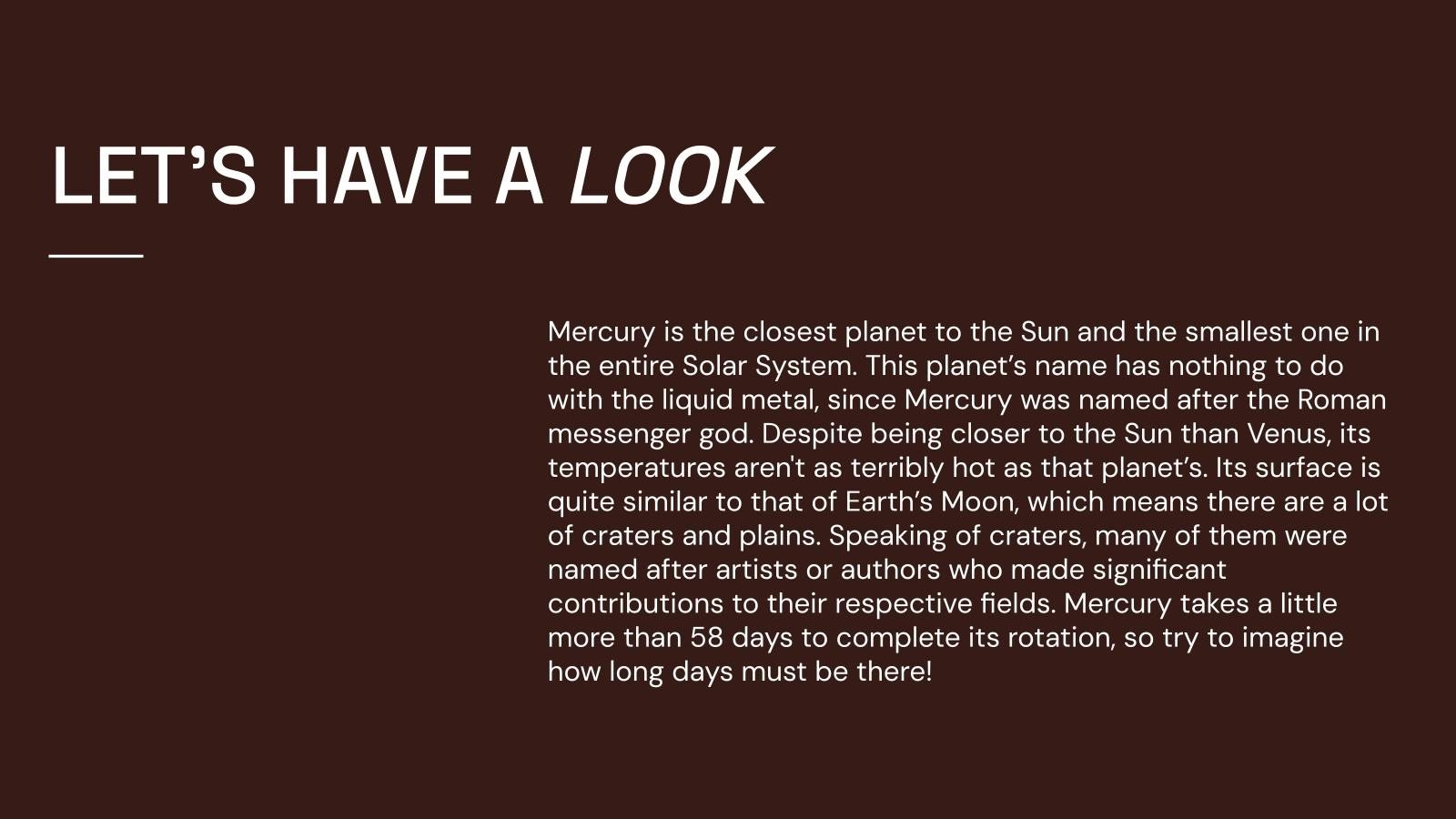 LET’S HAVE A LOOK

Mercury is the closest planet to the Sun and the smallest one in the entire Solar System. This planet’s name has nothing to do with the liquid metal, since Mercury was named after the Roman messenger god. Despite being closer to the Sun than Venus, its temperatures aren't as terribly hot as that planet’s. Its surface is quite similar to that of Earth’s Moon, which means there are a lot of craters and plains. Speaking of craters, many of them were named after artists or authors who made significant contributions to their respective fields. Mercury takes a little more than 58 days to complete its rotation, so try to imagine how long days must be there!